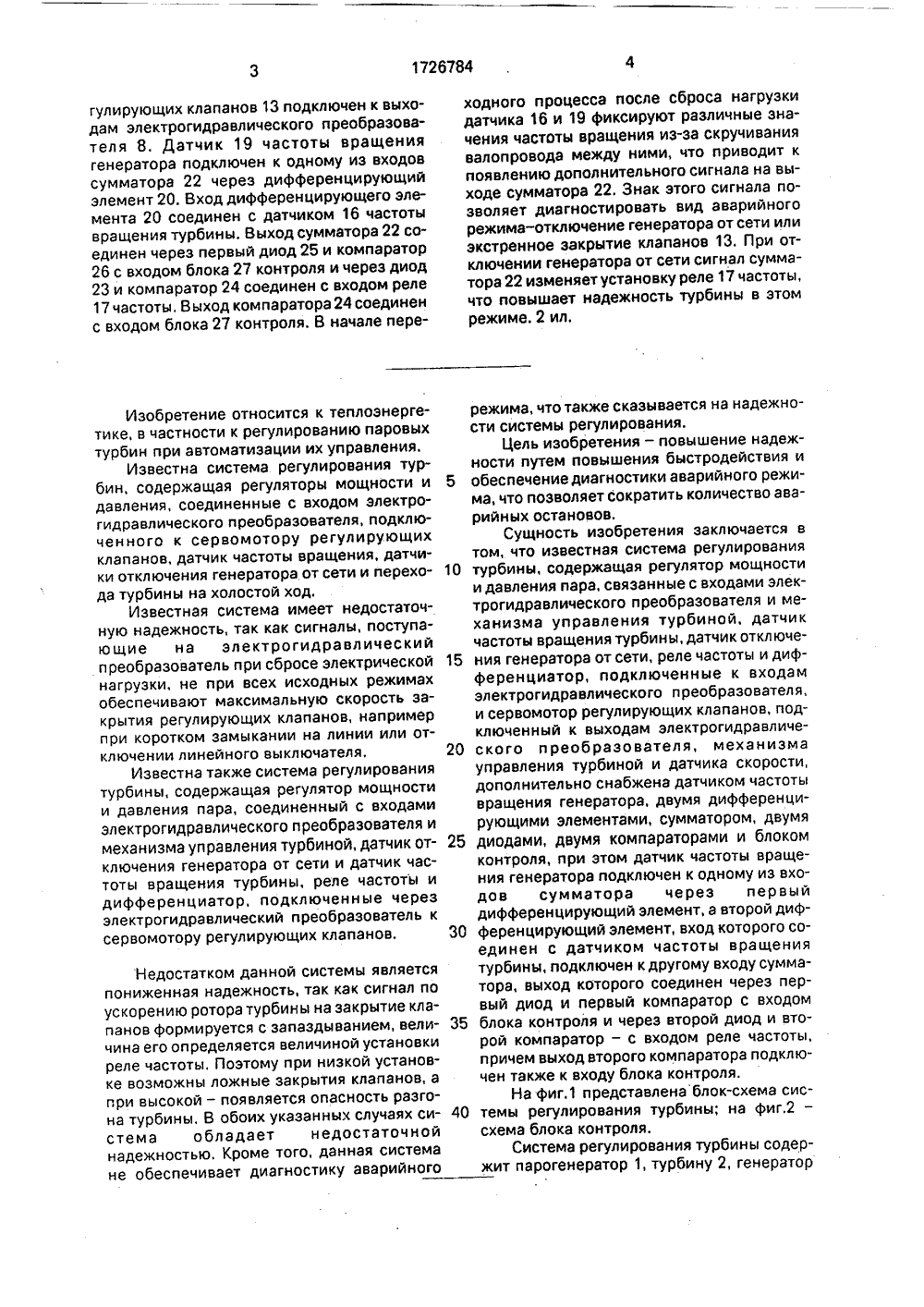 3 1726784 4

гулирующих клапанов 13 подключен к выходам электрогидравлического преобразователя 8. Датчик 19 частоты вращения генератора подключен к одному из входов сумматора 22 через дифференцирующий элемент 20. Вход дифференцирующего элемента 20 соединен с датчиком 16 частоты вращения турбины. Выход сумматора 22 соединен через первый диод 25 и компаратор 26 с входом блока 27 контроля и через диод 23 и компаратор 24 соединен с входом реле 17 частоты. Выход компаратора 24 соединен с входом блока 27 контроля. В начале переходного процесса после сброса нагрузки датчика 16 и 19 фиксируют различные значения частоты вращения из-за скручивания валопровода между ними, что приводит к появлению дополнительного сигнала на выходе сумматора 22. Знак этого сигнала позволяет диагностировать вид аварийного режима–отключение генератора от сети или экстренное закрытие клапанов 13. При отключении генератора от сети сигнал сумматора 22 изменяет установку реле 17 частоты, что повышает надежность турбины в этом режиме. 2 ил.

Изобретение относится к теплоэнергетике, в частности к регулированию паровых турбин при автоматизации их управления.

Известна система регулирования турбин, содержащая регуляторы мощности и давления, соединенные с входом электрогидравлического преобразователя, подключенного к сервомотору регулирующих клапанов, датчик частоты вращения, датчики отключения генератора от сети и перехода турбины на холостой ход.

Известная система имеет недостаточную надежность, так как сигналы, поступающие на электрогидравлический преобразователь при сбросе электрической нагрузки, не при всех исходных режимах обеспечивают максимальную скорость закрытия регулирующих клапанов, например при коротком замыкании на линии или отключении линейного выключателя.

Известна также система регулирования турбины, содержащая регулятор мощности и давления пара, соединенный с входами электрогидравлического преобразователя и механизма управления турбиной, датчик отключения генератора от сети и датчик частоты вращения турбины, реле частоты и дифференциатор, подключенные через электрогидравлический преобразователь к сервомотору регулирующих клапанов.

Недостатком данной системы является пониженная надежность, так как сигнал по ускорению ротора турбины на закрытие клапанов формируется с запаздыванием, величина его определяется величиной установки реле частоты. Поэтому при низкой установке возможны ложные закрытия клапанов, а при высокой – появляется опасность разгона турбины. В обоих указанных случаях система обладает недостаточной надежностью. Кроме того, данная система не обеспечивает диагностику аварийного режима, что также сказывается на надежности системы регулирования.

Цель изобретения – повышение надежности путем повышения быстродействия и обеспечение диагностики аварийного режима, что позволяет сократить количество аварийных остановов.

Сущность изобретения заключается в том, что известная система регулирования турбины, содержащая регулятор мощности и давления пара, связанные с входами электрогидравлического преобразователя и механизма управления турбиной, датчик частоты вращения турбины, датчик отключения генератора от сети, реле частоты и дифференциатор, подключенные к входам электрогидравлического преобразователя, и сервомотор регулирующих клапанов, подключенный к выходам электрогидравлического преобразователя, механизма управления турбиной и датчика скорости, дополнительно снабжена датчиком частоты вращения генератора, двумя дифференцирующими элементами, сумматором, двумя диодами, двумя компараторами и блоком контроля, при этом датчик частоты вращения генератора подключен к одному из входов сумматора через первый дифференцирующий элемент, а второй дифференцирующий элемент, вход которого соединен с датчиком частоты вращения турбины, подключен к другому входу сумматора, выход которого соединен через первый диод и первый компаратор с входом блока контроля и через второй диод и второй компаратор – с входом реле частоты, причем выход второго компаратора подключен также к входу блока контроля.

На фиг.1 представлена блок-схема системы регулирования турбины; на фиг.2 – схема блока контроля.

Система регулирования турбины содержит парогенератор 1, турбину 2, генератор

5
10
15
20
25
30
35
40